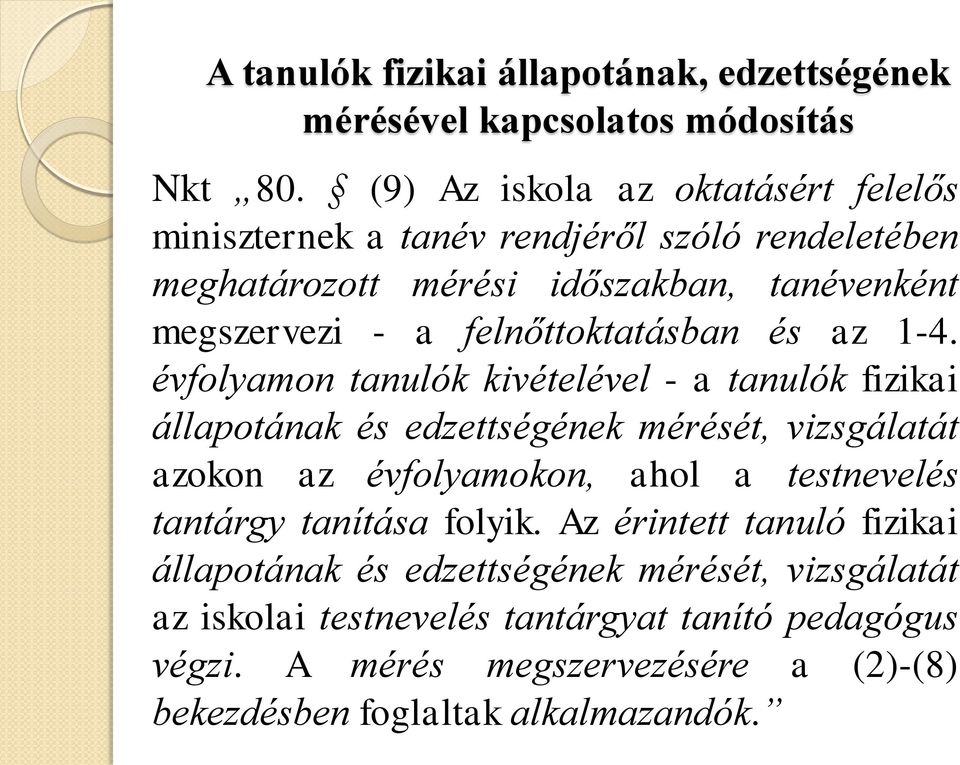 A tanulók fizikai állapotának, edzettségének mérésével kapcsolatos módosítás

Nkt „80. § (9) Az iskola az oktatásért felelős miniszternek a tanév rendjéről szóló rendeletében meghatározott mérési időszakban, tanévenként megszervezi - a felnőttoktatásban és az 1-4. évfolyamon tanulók kivételével - a tanulók fizikai állapotának és edzettségének mérését, vizsgálatát azokon az évfolyamokon, ahol a testnevelés tantárgy tanítása folyik. Az érintett tanuló fizikai állapotának és edzettségének mérését, vizsgálatát az iskolai testnevelés tantárgyat tanító pedagógus végzi. A mérés megszervezésére a (2)-(8) bekezdésben foglaltak alkalmazandók.”